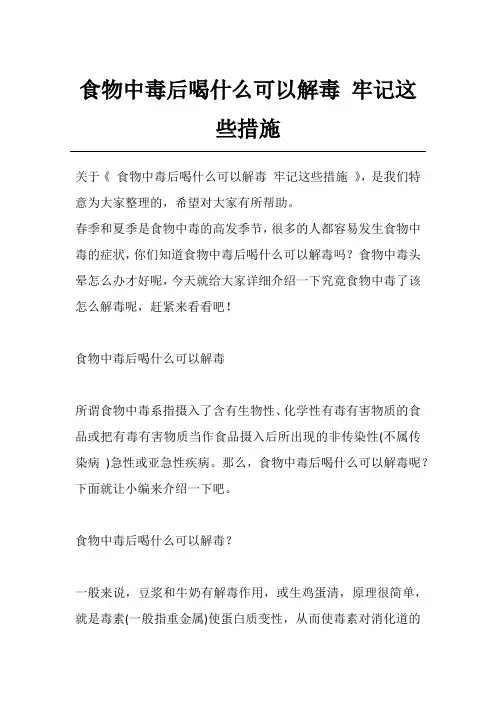 食物中毒后喝什么可以解毒 牢记这些措施

关于《 食物中毒后喝什么可以解毒 牢记这些措施 》，是我们特意为大家整理的，希望对大家有所帮助。

春季和夏季是食物中毒的高发季节，很多的人都容易发生食物中毒的症状，你们知道食物中毒后喝什么可以解毒吗？食物中毒头晕怎么办才好呢，今天就给大家详细介绍一下究竟食物中毒了该怎么解毒呢，赶紧来看看吧！

食物中毒后喝什么可以解毒

所谓食物中毒系指摄入了含有生物性、化学性有毒有害物质的食品或把有毒有害物质当作食品摄入后所出现的非传染性(不属传染病 )急性或亚急性疾病。那么，食物中毒后喝什么可以解毒呢？下面就让小编来介绍一下吧。

食物中毒后喝什么可以解毒？

一般来说，豆浆和牛奶有解毒作用，或生鸡蛋清，原理很简单，就是毒素(一般指重金属)使蛋白质变性，从而使毒素对消化道的